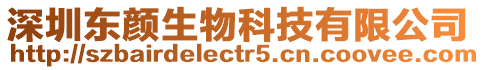 深圳东颜生物科技有限公司
http://szbairdelectr5.cn.coovee.com